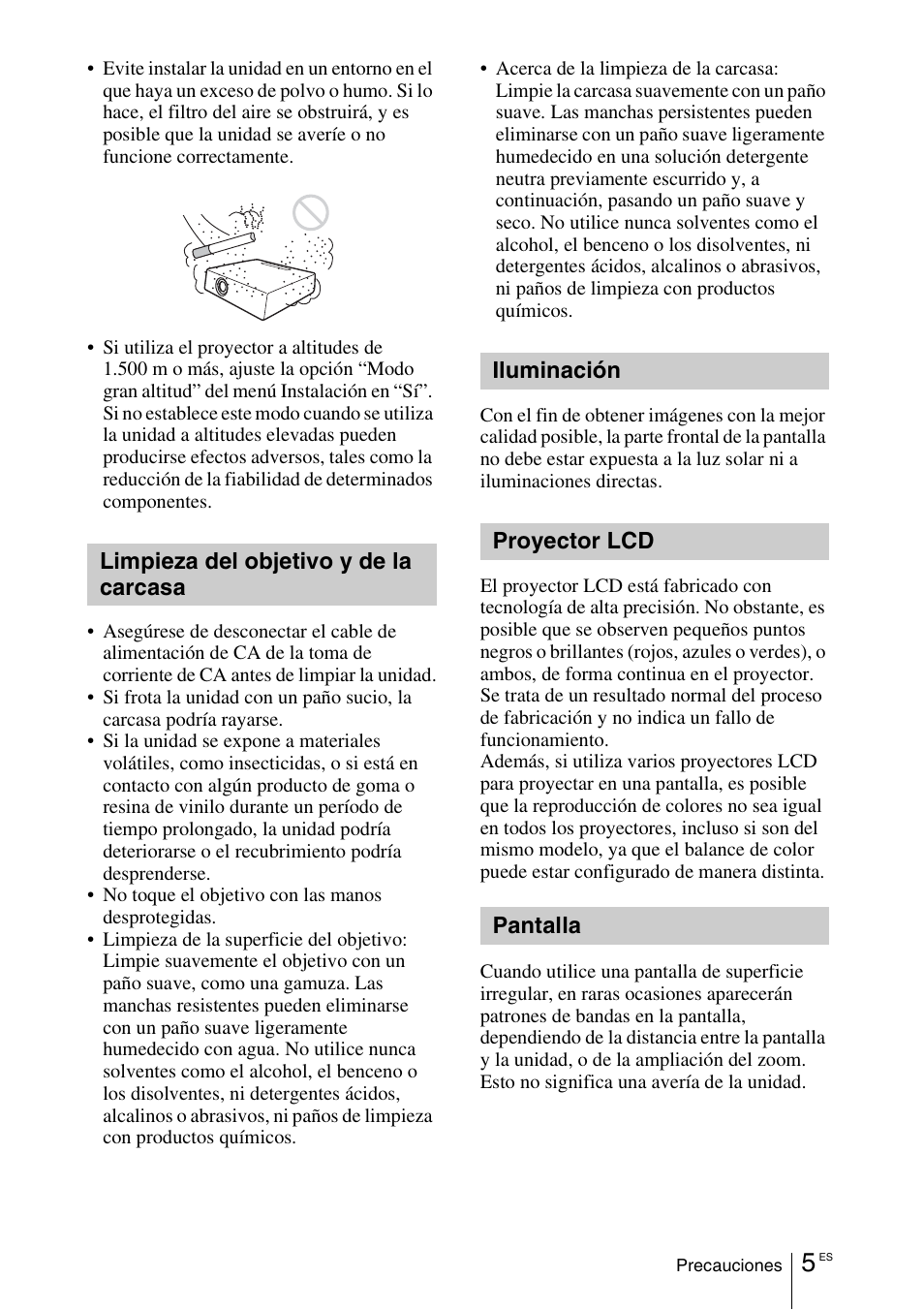 • Evite instalar la unidad en un entorno en el que haya un exceso de polvo o humo. Si lo hace, el filtro del aire se obstruirá, y es posible que la unidad se averíe o no funcione correctamente.

• Si utiliza el proyector a altitudes de 1.500 m o más, ajuste la opción “Modo gran altitud” del menú Instalación en “Sí”. Si no establece este modo cuando se utiliza la unidad a altitudes elevadas pueden producirse efectos adversos, tales como la reducción de la fiabilidad de determinados componentes.

Limpieza del objetivo y de la carcasa

• Asegúrese de desconectar el cable de alimentación de CA de la toma de corriente de CA antes de limpiar la unidad.
• Si frota la unidad con un paño sucio, la carcasa podría rayarse.
• Si la unidad se expone a materiales volátiles, como insecticidas, o si está en contacto con algún producto de goma o resina de vinilo durante un período de tiempo prolongado, la unidad podría deteriorarse o el recubrimiento podría desprenderse.
• No toque el objetivo con las manos desprotegidas.
• Limpieza de la superficie del objetivo: Limpie suavemente el objetivo con un paño suave, como una gamuza. Las manchas resistentes pueden eliminarse con un paño suave ligeramente humedecido con agua. No utilice nunca solventes como el alcohol, el benceno o los disolventes, ni detergentes ácidos, alcalinos o abrasivos, ni paños de limpieza con productos químicos.

• Acerca de la limpieza de la carcasa: Limpie la carcasa suavemente con un paño suave. Las manchas persistentes pueden eliminarse con un paño suave ligeramente humedecido en una solución detergente neutra previamente escurrido y, a continuación, pasando un paño suave y seco. No utilice nunca solventes como el alcohol, el benceno o los disolventes, ni detergentes ácidos, alcalinos o abrasivos, ni paños de limpieza con productos químicos.

Iluminación

Con el fin de obtener imágenes con la mejor calidad posible, la parte frontal de la pantalla no debe estar expuesta a la luz solar ni a iluminaciones directas.

Proyector LCD

El proyector LCD está fabricado con tecnología de alta precisión. No obstante, es posible que se observen pequeños puntos negros o brillantes (rojos, azules o verdes), o ambos, de forma continua en el proyector. Se trata de un resultado normal del proceso de fabricación y no indica un fallo de funcionamiento.
Además, si utiliza varios proyectores LCD para proyectar en una pantalla, es posible que la reproducción de colores no sea igual en todos los proyectores, incluso si son del mismo modelo, ya que el balance de color puede estar configurado de manera distinta.

Pantalla

Cuando utilice una pantalla de superficie irregular, en raras ocasiones aparecerán patrones de bandas en la pantalla, dependiendo de la distancia entre la pantalla y la unidad, o de la ampliación del zoom. Esto no significa una avería de la unidad.

Precauciones 5 ES